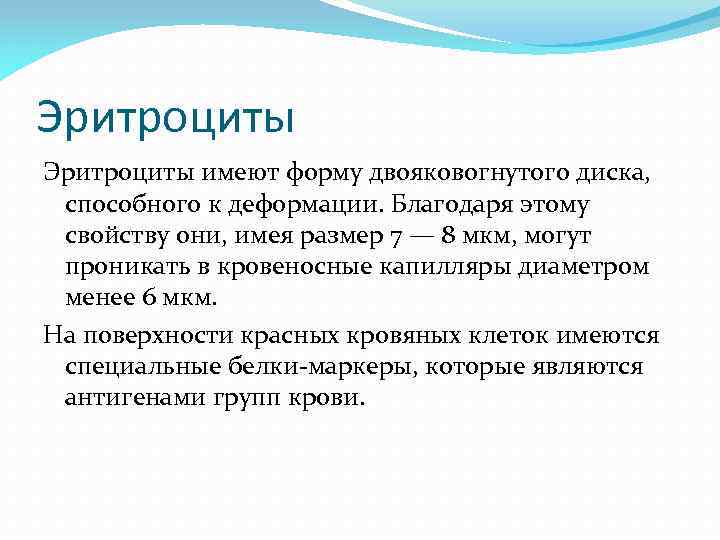 Эритроциты

Эритроциты имеют форму двояковогнутого диска, способного к деформации. Благодаря этому свойству они, имея размер 7 — 8 мкм, могут проникать в кровеносные капилляры диаметром менее 6 мкм.

На поверхности красных кровяных клеток имеются специальные белки-маркеры, которые являются антигенами групп крови.